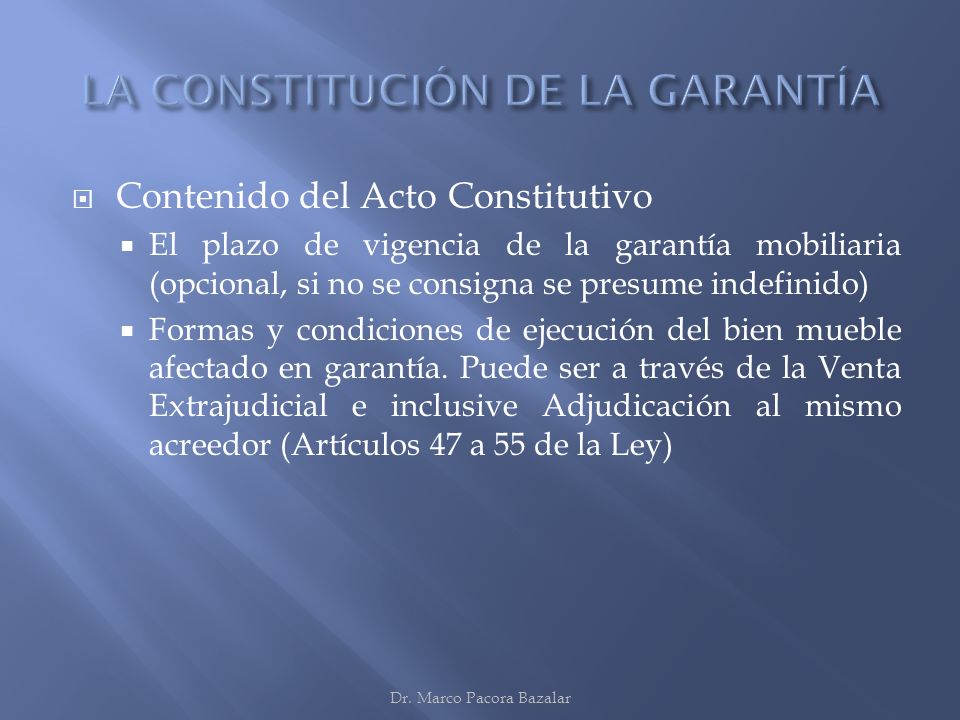 LA CONSTITUCIÓN DE LA GARANTÍA

Contenido del Acto Constitutivo

El plazo de vigencia de la garantía mobiliaria (opcional, si no se consigna se presume indefinido)

Formas y condiciones de ejecución del bien mueble afectado en garantía. Puede ser a través de la Venta Extrajudicial e inclusive Adjudicación al mismo acreedor (Artículos 47 a 55 de la Ley)

Dr. Marco Pacora Bazalar